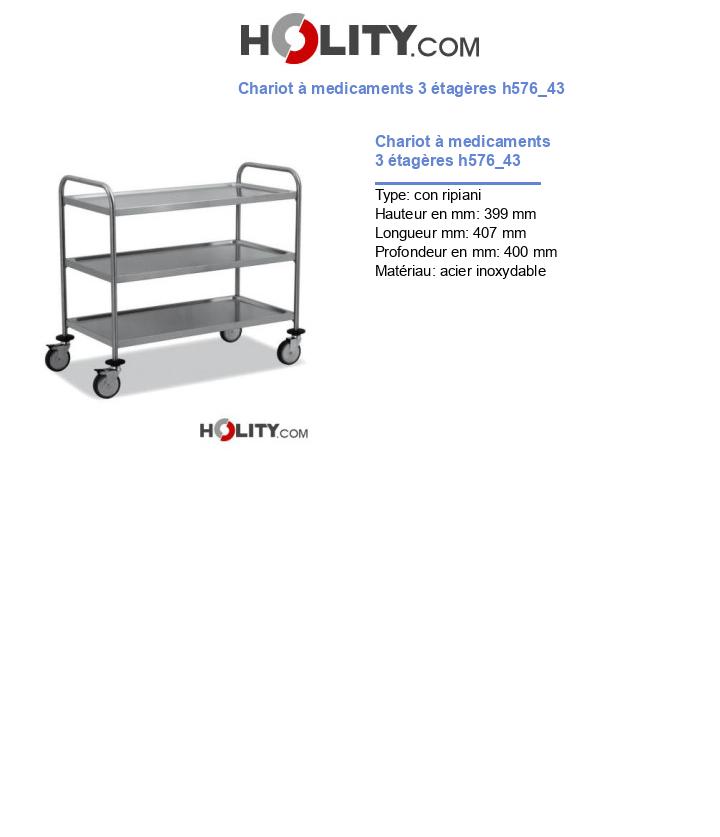 HOLITY.COM

Chariot à medicaments 3 étagères h576_43

Chariot à medicaments 3 étagères h576_43

Type: con ripiani
Hauteur en mm: 399 mm
Longueur mm: 407 mm
Profondeur en mm: 400 mm
Matériau: acier inoxydable

HOLITY.COM